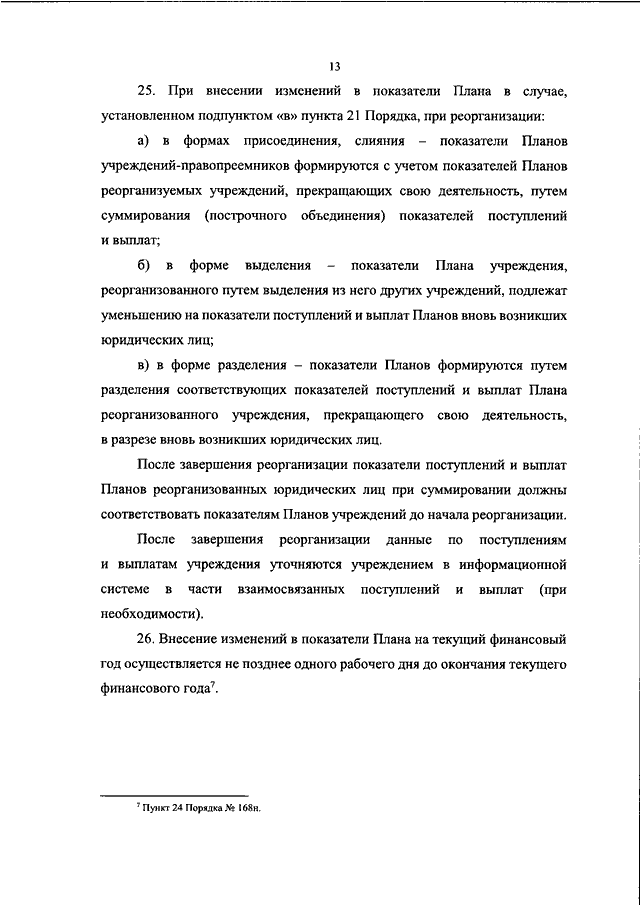 13

25. При внесении изменений в показатели Плана в случае, установленном подпунктом «в» пункта 21 Порядка, при реорганизации:

а) в формах присоединения, слияния – показатели Планов учреждений-правопреемников формируются с учетом показателей Планов реорганизуемых учреждений, прекращающих свою деятельность, путем суммирования (построчного объединения) показателей поступлений и выплат;

б) в форме выделения – показатели Плана учреждения, реорганизованного путем выделения из него других учреждений, подлежат уменьшению на показатели поступлений и выплат Планов вновь возникших юридических лиц;

в) в форме разделения – показатели Планов формируются путем разделения соответствующих показателей поступлений и выплат Плана реорганизованного учреждения, прекращающего свою деятельность, в разрезе вновь возникших юридических лиц.

После завершения реорганизации показатели поступлений и выплат Планов реорганизованных юридических лиц при суммировании должны соответствовать показателям Планов учреждений до начала реорганизации.

После завершения реорганизации данные по поступлениям и выплатам учреждения уточняются учреждением в информационной системе в части взаимосвязанных поступлений и выплат (при необходимости).

26. Внесение изменений в показатели Плана на текущий финансовый год осуществляется не позднее одного рабочего дня до окончания текущего финансового года$^7$.

$^7$ Пункт 24 Порядка № 168н.